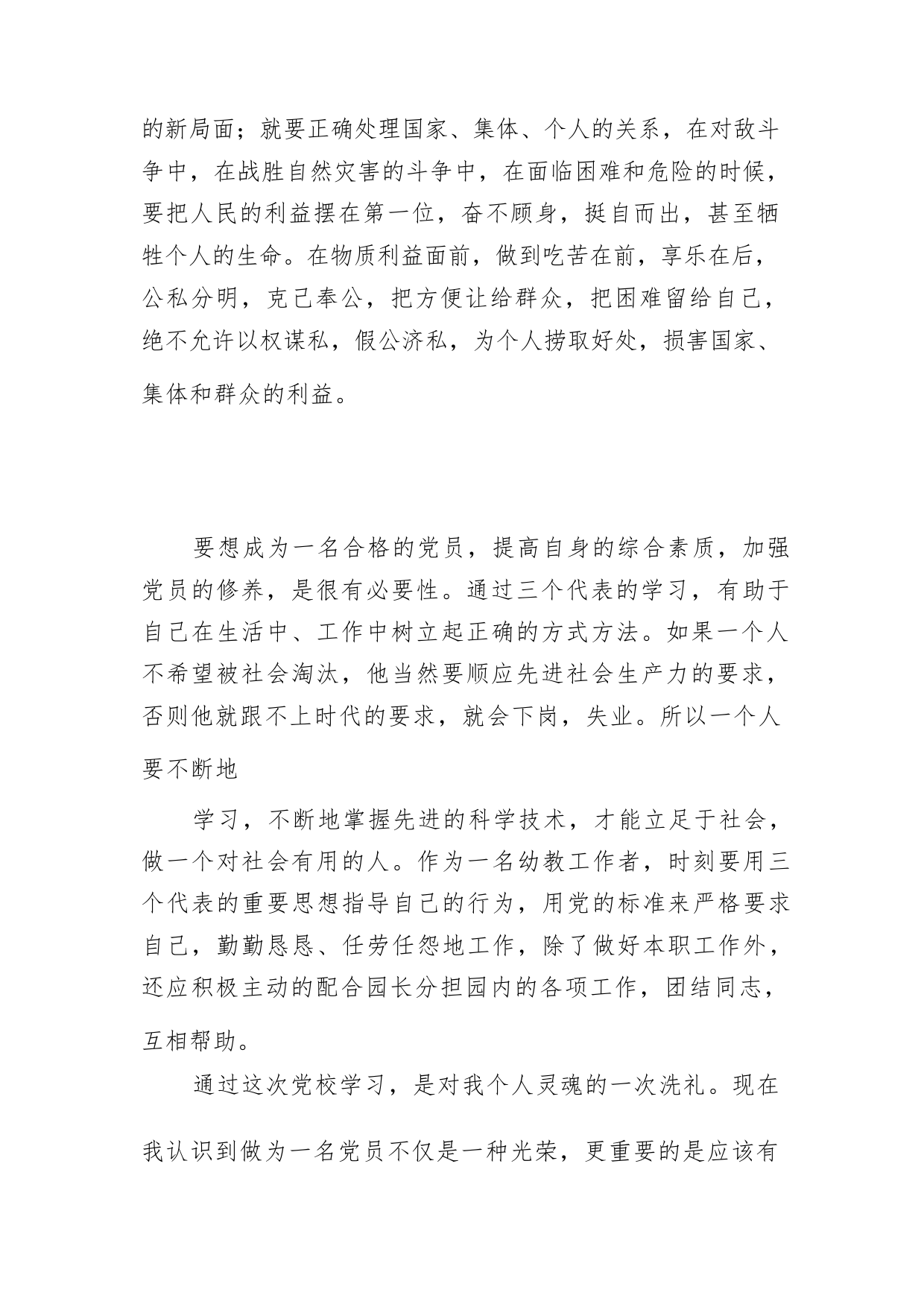 的新局面；就要正确处理国家、集体、个人的关系，在对敌斗争中，在战胜自然灾害的斗争中，在面临困难和危险的时候，要把人民的利益摆在第一位，奋不顾身，挺自而出，甚至牺牲个人的生命。在物质利益面前，做到吃苦在前，享乐在后，公私分明，克己奉公，把方便让给群众，把困难留给自己，绝不允许以权谋私，假公济私，为个人捞取好处，损害国家、集体和群众的利益。

要想成为一名合格的党员，提高自身的综合素质，加强党员的修养，是很有必要性。通过三个代表的学习，有助于自己在生活中、工作中树立起正确的方式方法。如果一个人不希望被社会淘汰，他当然要顺应先进社会生产力的要求，否则他就跟不上时代的要求，就会下岗，失业。所以一个人要不断地

学习，不断地掌握先进的科学技术，才能立足于社会，做一个对社会有用的人。作为一名幼教工作者，时刻要用三个代表的重要思想指导自己的行为，用党的标准来严格要求自己，勤勤恳恳、任劳任怨地工作，除了做好本职工作外，还应积极主动的配合园长分担园内的各项工作，团结同志，互相帮助。

通过这次党校学习，是对我个人灵魂的一次洗礼。现在我认识到做为一名党员不仅是一种光荣，更重要的是应该有